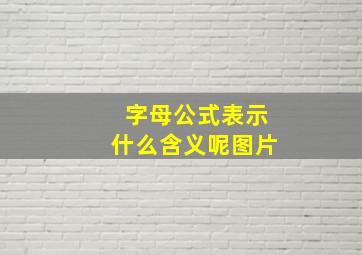 字母公式表示
什么含义呢图片